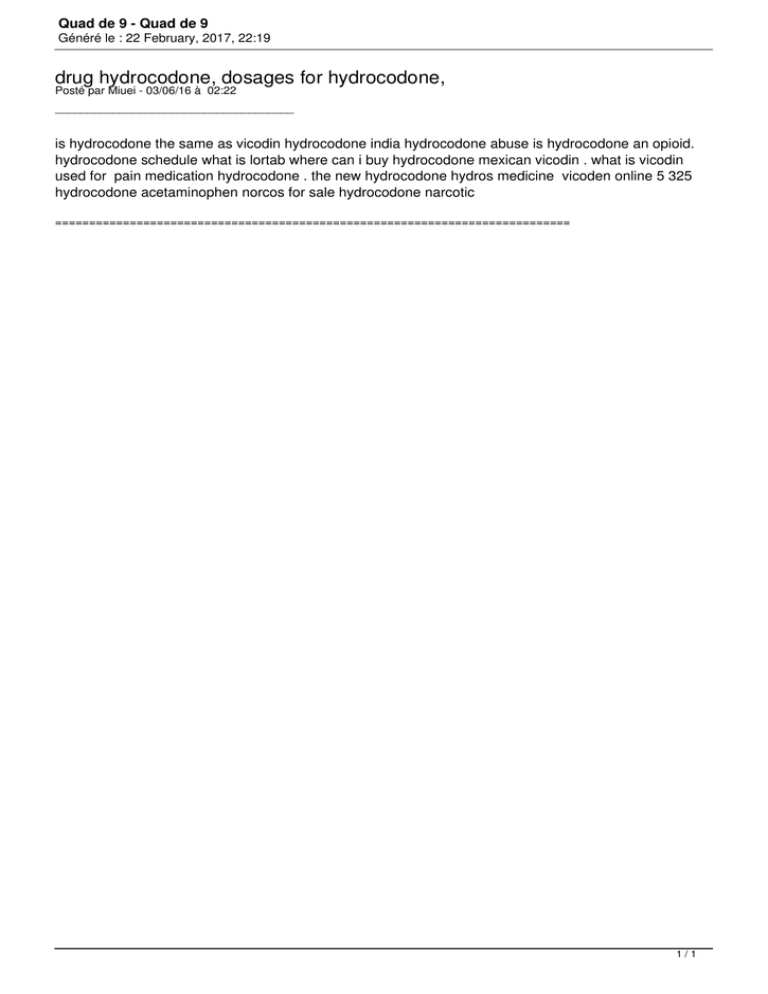 Quad de 9 - Quad de 9
Généré le : 22 February, 2017, 22:19

drug hydrocodone, dosages for hydrocodone,
Posté par Miuei - 03/06/16 à 02:22

_____________________________________

is hydrocodone the same as vicodin hydrocodone india hydrocodone abuse is hydrocodone an opioid. hydrocodone schedule what is lortab where can i buy hydrocodone mexican vicodin . what is vicodin used for pain medication hydrocodone . the new hydrocodone hydros medicine vicoden online 5 325 hydrocodone acetaminophen norcos for sale hydrocodone narcotic

============================================================================

1 / 1